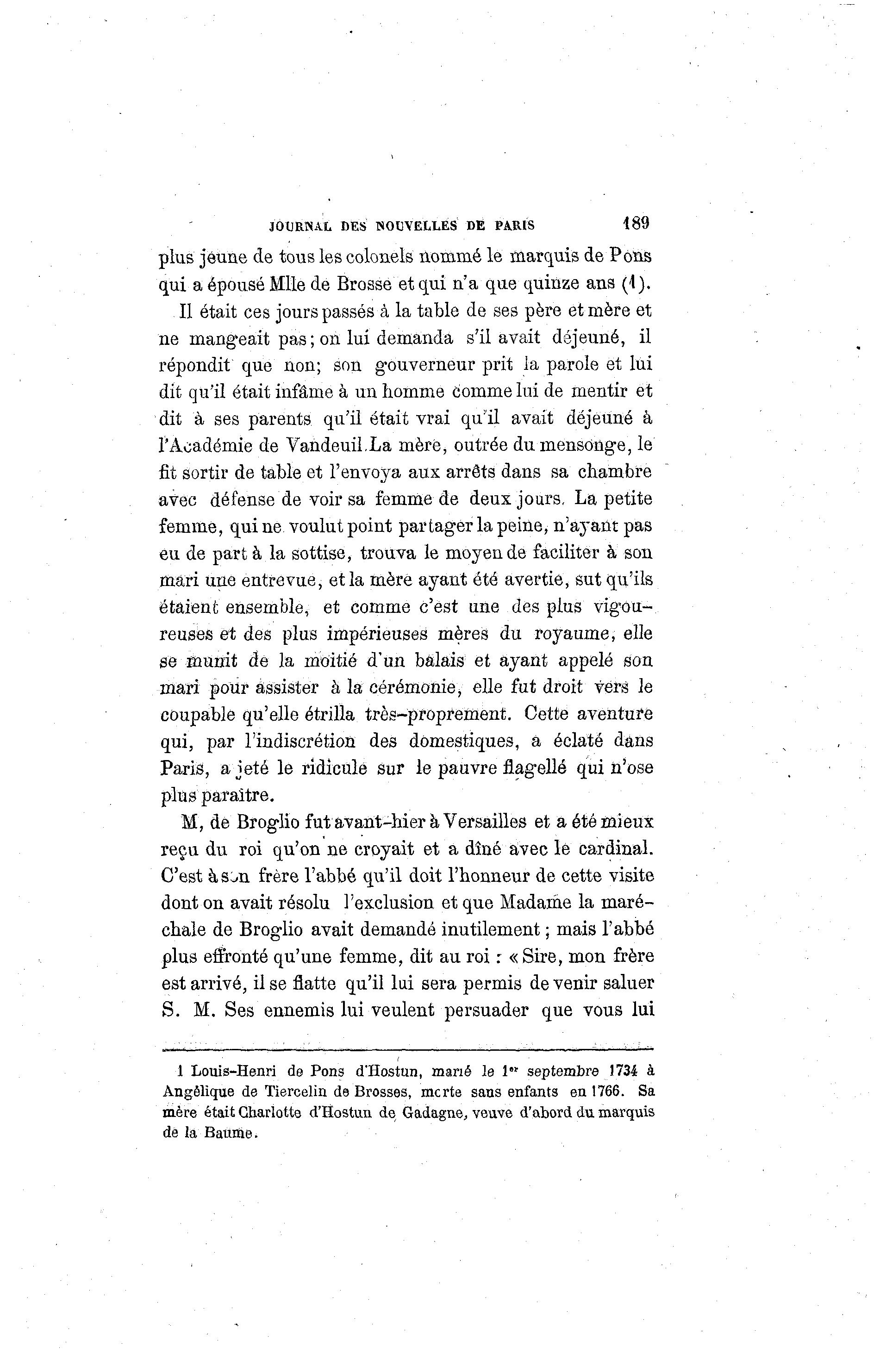 JOURNAL DES NOUVELLES DE PARIS 189

plus jeune de tous les colonels nommé le marquis de Pons qui a épousé Mlle de Brosse et qui n'a que quinze ans (1).

Il était ces jours passés à la table de ses père et mère et ne mangeait pas; on lui demanda s'il avait déjeuné, il répondit que non; son gouverneur prit la parole et lui dit qu'il était infâme à un homme comme lui de mentir et dit à ses parents qu'il était vrai qu'il avait déjeuné à l'Académie de Vandeuil. La mère, outrée du mensonge, le fit sortir de table et l'envoya aux arrêts dans sa chambre avec défense de voir sa femme de deux jours. La petite femme, qui ne voulut point partager la peine, n'ayant pas eu de part à la sottise, trouva le moyen de faciliter à son mari une entrevue, et la mère ayant été avertie, sut qu'ils étaient ensemble, et comme c'est une des plus vigoureuses et des plus impérieuses mères du royaume, elle se munit de la moitié d'un balais et ayant appelé son mari pour assister à la cérémonie, elle fut droit vers le coupable qu'elle étrilla très-proprement. Cette aventure qui, par l'indiscrétion des domestiques, a éclaté dans Paris, a jeté le ridicule sur le pauvre flagellé qui n'ose plus paraître.

M, de Broglio fut avant-hier à Versailles et a été mieux reçu du roi qu'on ne croyait et a dîné avec le cardinal. C'est à son frère l'abbé qu'il doit l'honneur de cette visite dont on avait résolu l'exclusion et que Madame la maréchale de Broglio avait demandé inutilement; mais l'abbé plus effronté qu'une femme, dit au roi : « Sire, mon frère est arrivé, il se flatte qu'il lui sera permis de venir saluer S. M. Ses ennemis lui veulent persuader que vous lui

1 Louis-Henri de Pons d'Hostun, marié le 1er septembre 1734 à Angélique de Tiercelin de Brosses, morte sans enfants en 1766. Sa mère était Charlotte d'Hostun de Gadagne, veuve d'abord du marquis de la Baume.